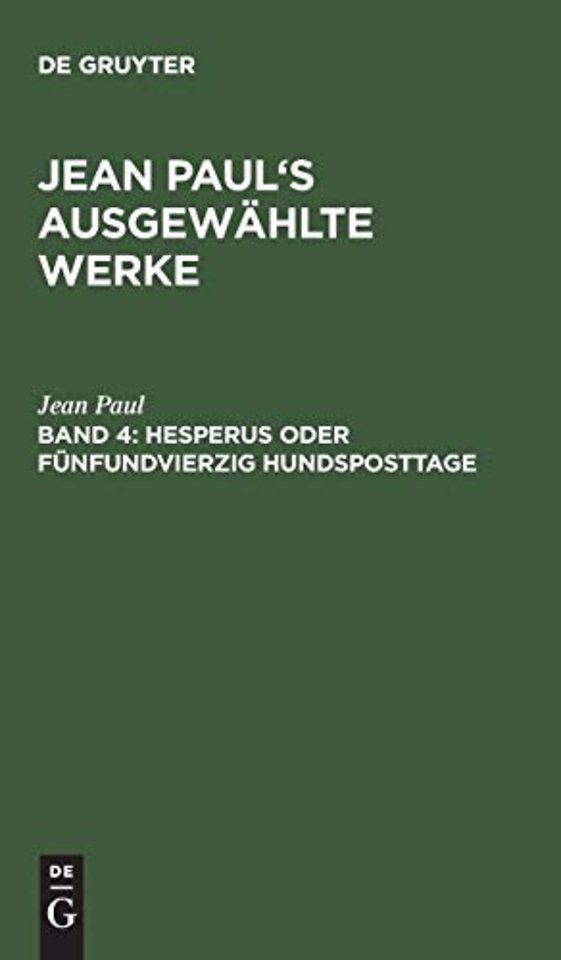 DE GRUYTER

JEAN PAUL'S AUSGEWÄHLTE WERKE

Jean Paul

BAND 4: HESPERUS ODER FÜNFUNDVIERZIG HUNDSPOSTTAGE

DE G